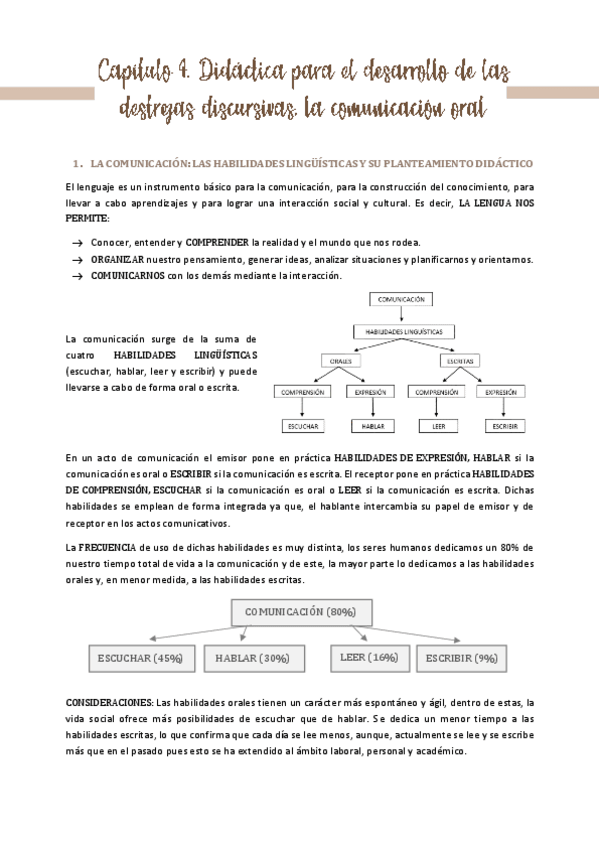 Capítulo 4. Didáctica para el desarrollo de las destrezas discursivas. la comunicación oral

1. LA COMUNICACIÓN: LAS HABILIDADES LINGÜÍSTICAS Y SU PLANTEAMIENTO DIDÁCTICO

El lenguaje es un instrumento básico para la comunicación, para la construcción del conocimiento, para llevar a cabo aprendizajes y para lograr una interacción social y cultural. Es decir, LA LENGUA NOS PERMITE:

→ Conocer, entender y COMPRENDER la realidad y el mundo que nos rodea.
→ ORGANIZAR nuestro pensamiento, generar ideas, analizar situaciones y planificarnos y orientarnos.
→ COMUNICARNOS con los demás mediante la interacción.

La comunicación surge de la suma de cuatro HABILIDADES LINGÜÍSTICAS (escuchar, hablar, leer y escribir) y puede llevarse a cabo de forma oral o escrita.

COMUNICACIÓN
HABILIDADES LINGUÍSTICAS
ORALES
ESCRITAS
COMPRENSIÓN
EXPRESIÓN
COMPRENSIÓN
EXPRESIÓN
ESCUCHAR
HABLAR
LEER
ESCRIBIR

En un acto de comunicación el emisor pone en práctica HABILIDADES DE EXPRESIÓN, HABLAR si la comunicación es oral o ESCRIBIR si la comunicación es escrita. El receptor pone en práctica HABILIDADES DE COMPRENSIÓN, ESCUCHAR si la comunicación es oral o LEER si la comunicación es escrita. Dichas habilidades se emplean de forma integrada ya que, el hablante intercambia su papel de emisor y de receptor en los actos comunicativos.

La FRECUENCIA de uso de dichas habilidades es muy distinta, los seres humanos dedicamos un 80% de nuestro tiempo total de vida a la comunicación y de este, la mayor parte lo dedicamos a las habilidades orales y, en menor medida, a las habilidades escritas.

COMUNICACIÓN (80%)
ESCUCHAR (45%)
HABLAR (30%)
LEER (16%)
ESCRIBIR (9%)

CONSIDERACIONES: Las habilidades orales tienen un carácter más espontáneo y ágil, dentro de estas, la vida social ofrece más posibilidades de escuchar que de hablar. Se dedica un menor tiempo a las habilidades escritas, lo que confirma que cada día se lee menos, aunque, actualmente se lee y se escribe más que en el pasado pues esto se ha extendido al ámbito laboral, personal y académico.